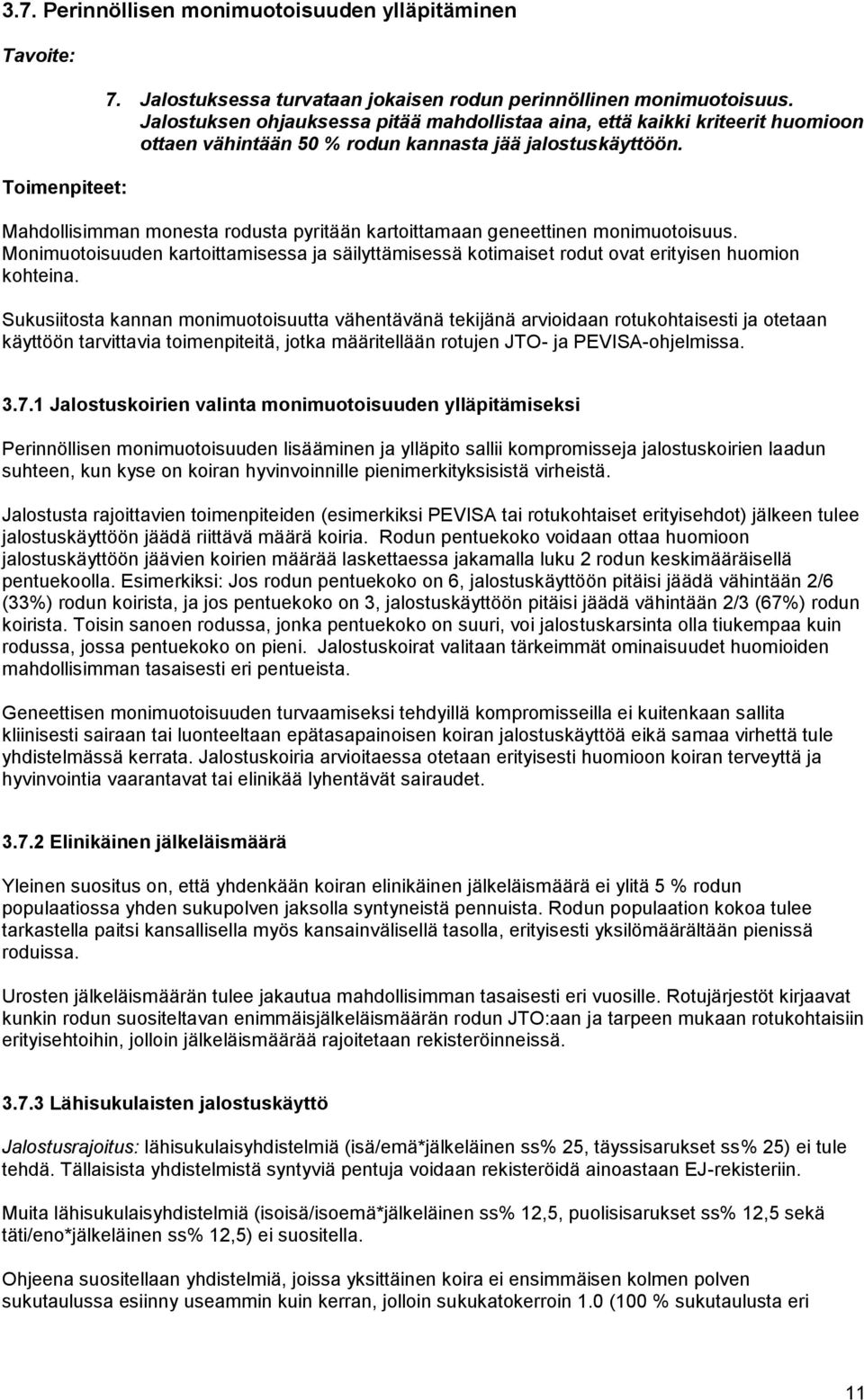 3.7. Perinnöllisen monimuotoisuuden ylläpitäminen

Tavoite:

7. Jalostuksessa turvataan jokaisen rodun perinnöllinen monimuotoisuus. Jalostuksen ohjauksessa pitää mahdollistaa aina, että kaikki kriteerit huomioon ottaen vähintään 50 % rodun kannasta jää jalostuskäyttöön.

Toimenpiteet:

Mahdollisimman monesta rodusta pyritään kartoittamaan geneettinen monimuotoisuus. Monimuotoisuuden kartoittamisessa ja säilyttämisessä kotimaiset rodut ovat erityisen huomion kohteina.

Sukusiitosta kannan monimuotoisuutta vähentävänä tekijänä arvioidaan rotukohtaisesti ja otetaan käyttöön tarvittavia toimenpiteitä, jotka määritellään rotujen JTO- ja PEVISA-ohjelmissa.

3.7.1 Jalostuskoirien valinta monimuotoisuuden ylläpitämiseksi

Perinnöllisen monimuotoisuuden lisääminen ja ylläpito sallii kompromisseja jalostuskoirien laadun suhteen, kun kyse on koiran hyvinvoinnille pienimerkityksisistä virheistä.

Jalostusta rajoittavien toimenpiteiden (esimerkiksi PEVISA tai rotukohtaiset erityisehdot) jälkeen tulee jalostuskäyttöön jäädä riittävä määrä koiria. Rodun pentuekoko voidaan ottaa huomioon jalostuskäyttöön jäävien koirien määrää laskettaessa jakamalla luku 2 rodun keskimääräisellä pentuekoolla. Esimerkiksi: Jos rodun pentuekoko on 6, jalostuskäyttöön pitäisi jäädä vähintään 2/6 (33%) rodun koirista, ja jos pentuekoko on 3, jalostuskäyttöön pitäisi jäädä vähintään 2/3 (67%) rodun koirista. Toisin sanoen rodussa, jonka pentuekoko on suuri, voi jalostuskarsinta olla tiukempaa kuin rodussa, jossa pentuekoko on pieni. Jalostuskoirat valitaan tärkeimmät ominaisuudet huomioiden mahdollisimman tasaisesti eri pentueista.

Geneettisen monimuotoisuuden turvaamiseksi tehdyillä kompromisseilla ei kuitenkaan sallita kliinisesti sairaan tai luonteeltaan epätasapainoisen koiran jalostuskäyttöä eikä samaa virhettä tule yhdistelmässä kerrata. Jalostuskoiria arvioitaessa otetaan erityisesti huomioon koiran terveyttä ja hyvinvointia vaarantavat tai elinikää lyhentävät sairaudet.

3.7.2 Elinikäinen jälkeläismäärä

Yleinen suositus on, että yhdenkään koiran elinikäinen jälkeläismäärä ei ylitä 5 % rodun populaatiossa yhden sukupolven jaksolla syntyneistä pennuista. Rodun populaation kokoa tulee tarkastella paitsi kansallisella myös kansainvälisellä tasolla, erityisesti yksilömäärältään pienissä roduissa.

Urosten jälkeläismäärän tulee jakautua mahdollisimman tasaisesti eri vuosille. Rotujärjestöt kirjaavat kunkin rodun suositeltavan enimmäisjälkeläismäärän rodun JTO:aan ja tarpeen mukaan rotukohtaisiin erityisehtoihin, jolloin jälkeläismäärää rajoitetaan rekisteröinneissä.

3.7.3 Lähisukulaisten jalostuskäyttö

Jalostusrajoitus: lähisukulaisyhdistelmiä (isä/emä*jälkeläinen ss% 25, täyssisarukset ss% 25) ei tule tehdä. Tällaisista yhdistelmistä syntyviä pentuja voidaan rekisteröidä ainoastaan EJ-rekisteriin.

Muita lähisukulaisyhdistelmiä (isoisä/isoemä*jälkeläinen ss% 12,5, puolisisarukset ss% 12,5 sekä täti/eno*jälkeläinen ss% 12,5) ei suositella.

Ohjeena suositellaan yhdistelmiä, joissa yksittäinen koira ei ensimmäisen kolmen polven sukutaulussa esiinny useammin kuin kerran, jolloin sukukatokerroin 1.0 (100 % sukutaulusta eri

11